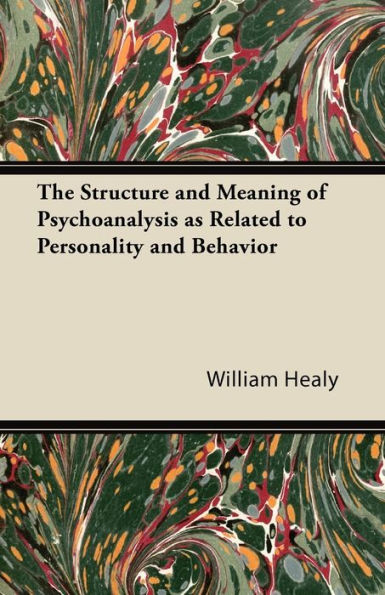 The Structure and Meaning of Psychoanalysis as Related to Personality and Behavior

William Healy